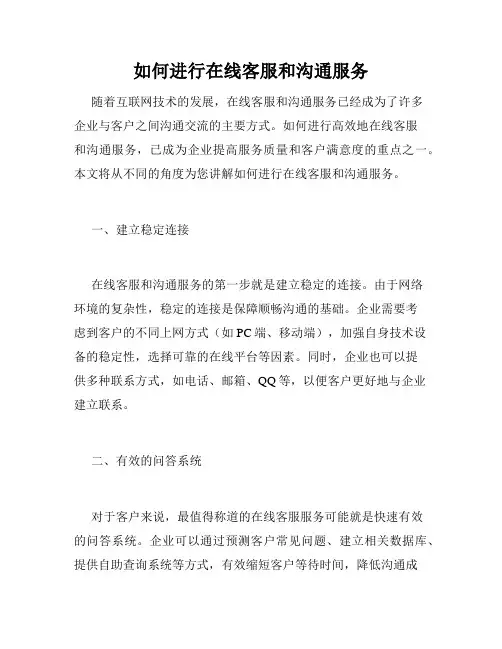 如何进行在线客服和沟通服务

随着互联网技术的发展，在线客服和沟通服务已经成为了许多企业与客户之间沟通交流的主要方式。如何进行高效地在线客服和沟通服务，已成为企业提高服务质量和客户满意度的重点之一。本文将从不同的角度为您讲解如何进行在线客服和沟通服务。

一、建立稳定连接

在线客服和沟通服务的第一步就是建立稳定的连接。由于网络环境的复杂性，稳定的连接是保障顺畅沟通的基础。企业需要考虑到客户的不同上网方式（如 PC 端、移动端），加强自身技术设备的稳定性，选择可靠的在线平台等因素。同时，企业也可以提供多种联系方式，如电话、邮箱、QQ 等，以便客户更好地与企业建立联系。

二、有效的问答系统

对于客户来说，最值得称道的在线客服服务可能就是快速有效的问答系统。企业可以通过预测客户常见问题、建立相关数据库、提供自助查询系统等方式，有效缩短客户等待时间，降低沟通成